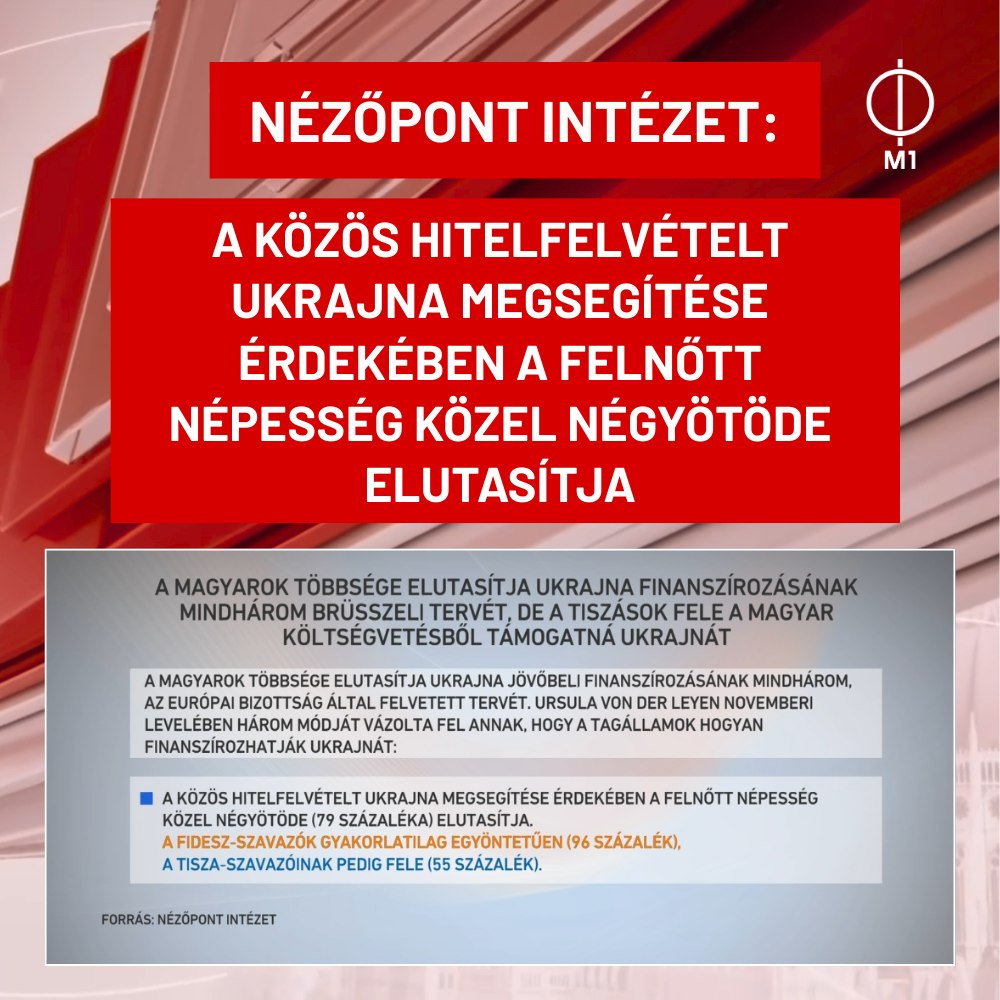 NÉZŐPONT INTÉZET:

M1

A KÖZÖS HITELFELVÉTELT UKRAJNA MEGSEGÍTÉSE ÉRDEKÉBEN A FELNŐTT NÉPESSÉG KÖZEL NÉGYÖTÖDE ELUTASÍTJA

A MAGYAROK TÖBBSÉGE ELUTASÍTJA UKRAJNA FINANSZÍROZÁSÁNAK MINDHÁROM BRÜSSZELI TERVÉT, DE A TISZÁSOK FELE A MAGYAR KÖLTSÉGVETÉSBŐL TÁMOGATNÁ UKRAJNÁT

A MAGYAROK TÖBBSÉGE ELUTASÍTJA UKRAJNA JÖVŐBELI FINANSZÍROZÁSÁNAK MINDHÁROM, AZ EURÓPAI BIZOTTSÁG ÁLTAL FELVETETT TERVÉT. URSULA VON DER LEYEN NOVEMBERI LEVELÉBEN HÁROM MÓDJÁT VÁZOLTA FEL ANNAK, HOGY A TAGÁLLAMOK HOGYAN FINANSZÍROZHATJÁK UKRAJNÁT:

A KÖZÖS HITELFELVÉTELT UKRAJNA MEGSEGÍTÉSE ÉRDEKÉBEN A FELNŐTT NÉPESSÉG KÖZEL NÉGYÖTÖDE (79 SZÁZALÉKA) ELUTASÍTJA.
A FIDESZ-SZAVAZÓK GYAKORLATILAG EGYÖNTETŰEN (96 SZÁZALÉK),
A TISZA-SZAVAZÓINAK PEDIG FELE (55 SZÁZALÉK).

FORRÁS: NÉZŐPONT INTÉZET